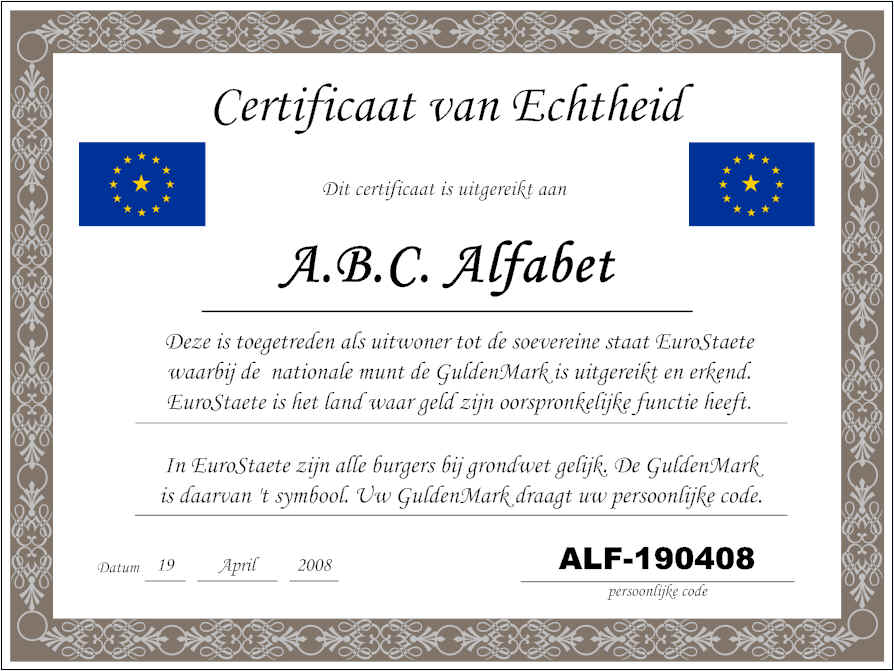 Certificaat van Echtheid

Dit certificaat is uitgereikt aan

A.B.C. Alfabet

Deze is toegetreden als uitwoner tot de soevereine staat EuroStaete waarbij de nationale munt de GuldenMark is uitgereikt en erkend. EuroStaete is het land waar geld zijn oorspronkelijke functie heeft.

In EuroStaete zijn alle burgers bij grondwet gelijk. De GuldenMark is daarvan 't symbool. Uw GuldenMark draagt uw persoonlijke code.

Datum 19 April 2008

ALF-190408
persoonlijke code